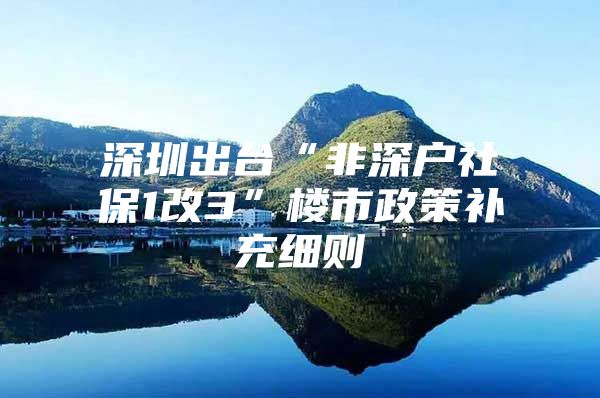 深圳出台“非深户社保1改3”楼市政策补充细则